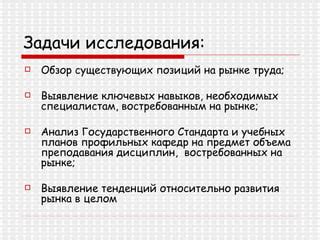 Задачи исследования:

Обзор существующих позиций на рынке труда;

Выявление ключевых навыков, необходимых специалистам, востребованным на рынке;

Анализ Государственного Стандарта и учебных планов профильных кафедр на предмет объема преподавания дисциплин, востребованных на рынке;

Выявление тенденций относительно развития рынка в целом